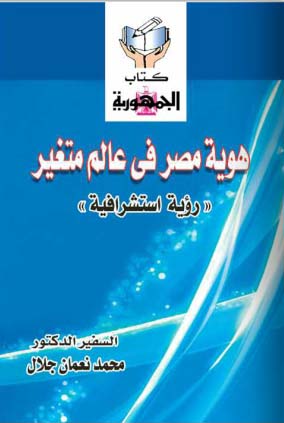 كتاب
الجمهورية

هوية مصر فى عالم متغير
« رؤية استشرافية »

السفير الدكتور
محمد نعمان جلال